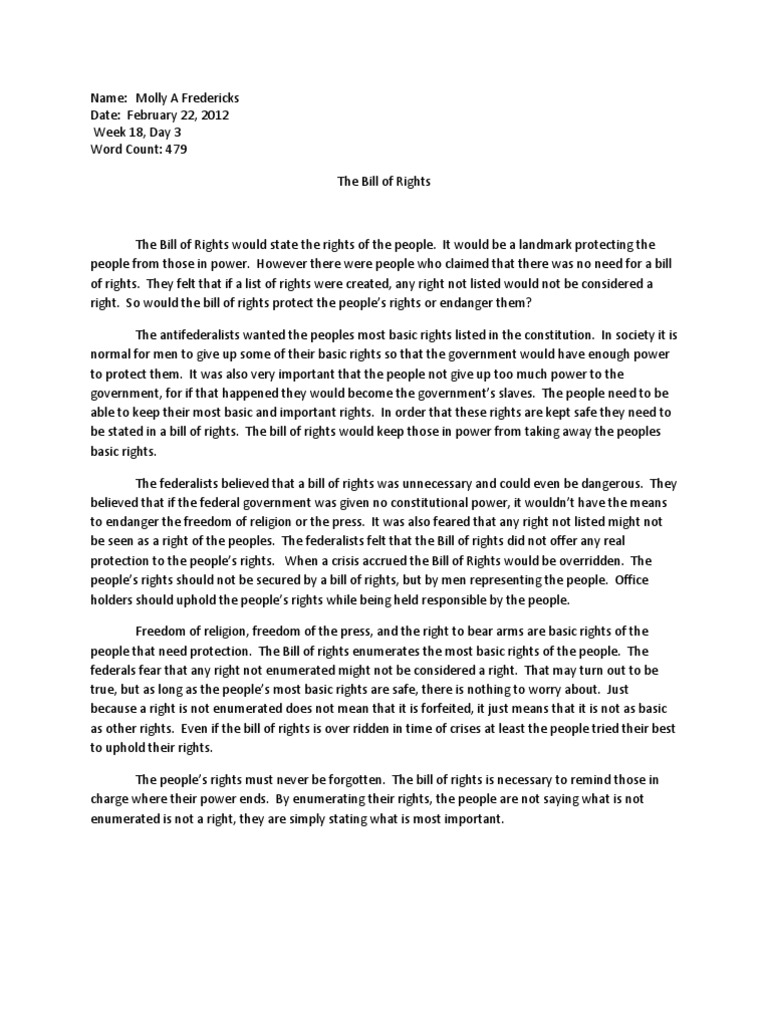 Name: Molly A Fredericks
Date: February 22, 2012
Week 18, Day 3
Word Count: 479

The Bill of Rights

The Bill of Rights would state the rights of the people. It would be a landmark protecting the people from those in power. However there were people who claimed that there was no need for a bill of rights. They felt that if a list of rights were created, any right not listed would not be considered a right. So would the bill of rights protect the people's rights or endanger them?

The antifederalists wanted the peoples most basic rights listed in the constitution. In society it is normal for men to give up some of their basic rights so that the government would have enough power to protect them. It was also very important that the people not give up too much power to the government, for if that happened they would become the government's slaves. The people need to be able to keep their most basic and important rights. In order that these rights are kept safe they need to be stated in a bill of rights. The bill of rights would keep those in power from taking away the peoples basic rights.

The federalists believed that a bill of rights was unnecessary and could even be dangerous. They believed that if the federal government was given no constitutional power, it wouldn't have the means to endanger the freedom of religion or the press. It was also feared that any right not listed might not be seen as a right of the peoples. The federalists felt that the Bill of rights did not offer any real protection to the people's rights. When a crisis accrued the Bill of Rights would be overridden. The people's rights should not be secured by a bill of rights, but by men representing the people. Office holders should uphold the people's rights while being held responsible by the people.

Freedom of religion, freedom of the press, and the right to bear arms are basic rights of the people that need protection. The Bill of rights enumerates the most basic rights of the people. The federals fear that any right not enumerated might not be considered a right. That may turn out to be true, but as long as the people's most basic rights are safe, there is nothing to worry about. Just because a right is not enumerated does not mean that it is forfeited, it just means that it is not as basic as other rights. Even if the bill of rights is over ridden in time of crises at least the people tried their best to uphold their rights.

The people's rights must never be forgotten. The bill of rights is necessary to remind those in charge where their power ends. By enumerating their rights, the people are not saying what is not enumerated is not a right, they are simply stating what is most important.